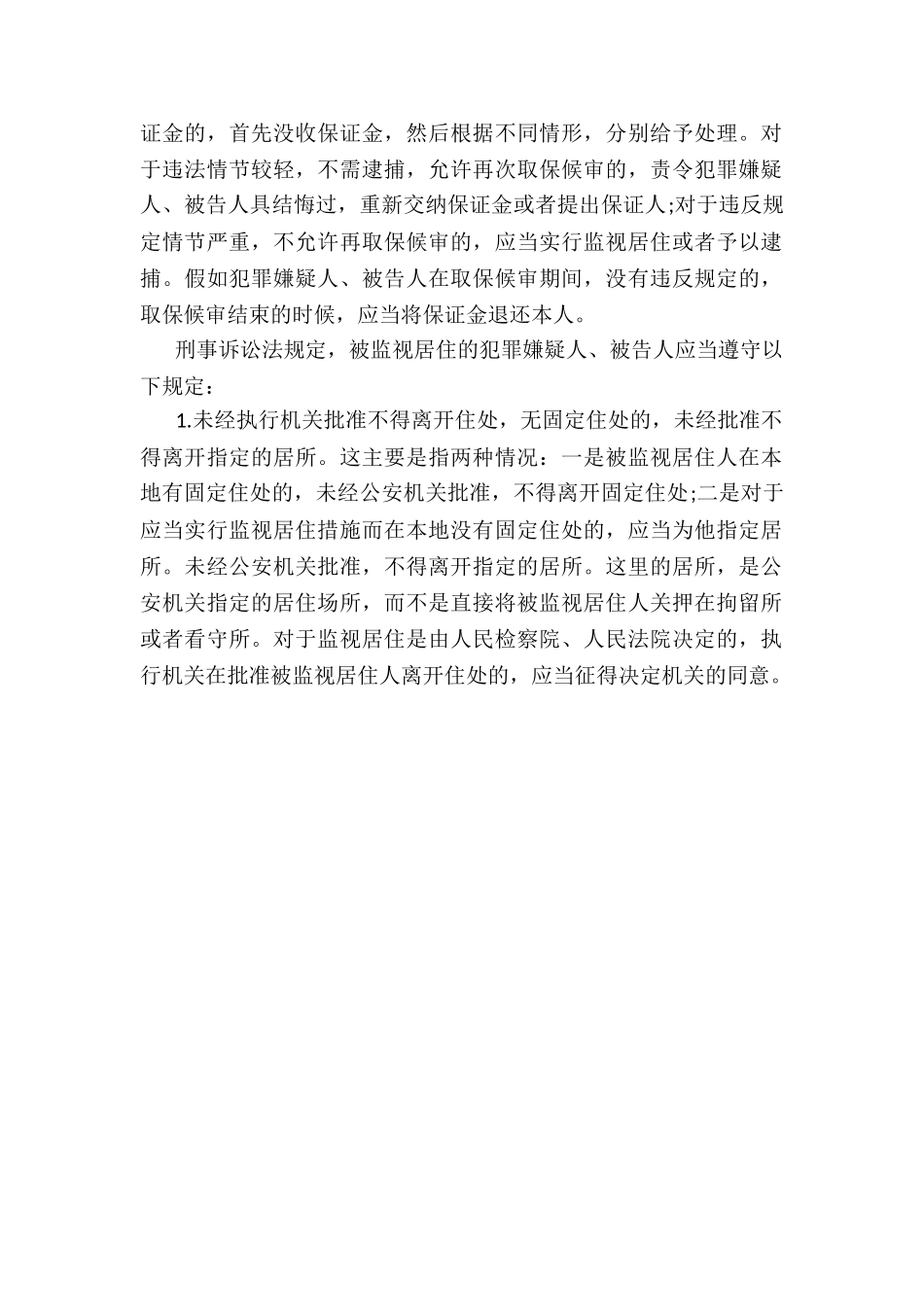 证金的，首先没收保证金，然后根据不同情形，分别给予处理。对于违法情节较轻，不需逮捕，允许再次取保候审的，责令犯罪嫌疑人、被告人具结悔过，重新交纳保证金或者提出保证人;对于违反规定情节严重，不允许再取保候审的，应当实行监视居住或者予以逮捕。假如犯罪嫌疑人、被告人在取保候审期间，没有违反规定的，取保候审结束的时候，应当将保证金退还本人。

刑事诉讼法规定，被监视居住的犯罪嫌疑人、被告人应当遵守以下规定：

1.未经执行机关批准不得离开住处，无固定住处的，未经批准不得离开指定的居所。这主要是指两种情况：一是被监视居住人在本地有固定住处的，未经公安机关批准，不得离开固定住处;二是对于应当实行监视居住措施而在本地没有固定住处的，应当为他指定居所。未经公安机关批准，不得离开指定的居所。这里的居所，是公安机关指定的居住场所，而不是直接将被监视居住人关押在拘留所或者看守所。对于监视居住是由人民检察院、人民法院决定的，执行机关在批准被监视居住人离开住处的，应当征得决定机关的同意。